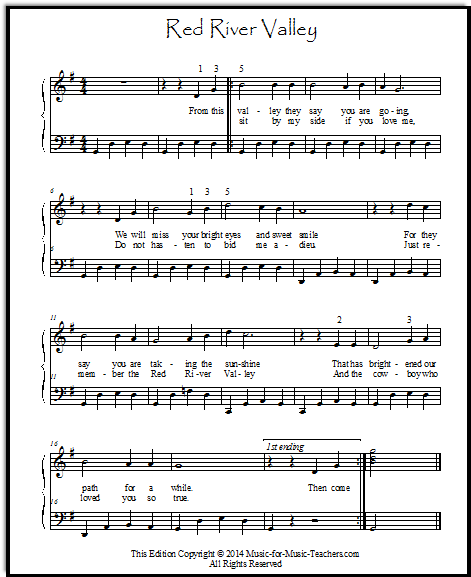 Red River Valley

1 3 5

From this val - ley they say you are go - ing,
sit by my side if you love me,

6

1 3 5

We will miss your bright eyes and sweet smile For they
Do not has - ten to bid me a - dieu. Just re -

6

11

2 3

say you are tak - ing the sun-shine That has bright - ened our
mem - ber the Red Ri - ver Val - ley And the cow - boy who

11

16

1st ending

path for a while. Then come
loved you so true.

16

This Edition Copyright © 2014 Music-for-Music-Teachers.com
All Rights Reserved